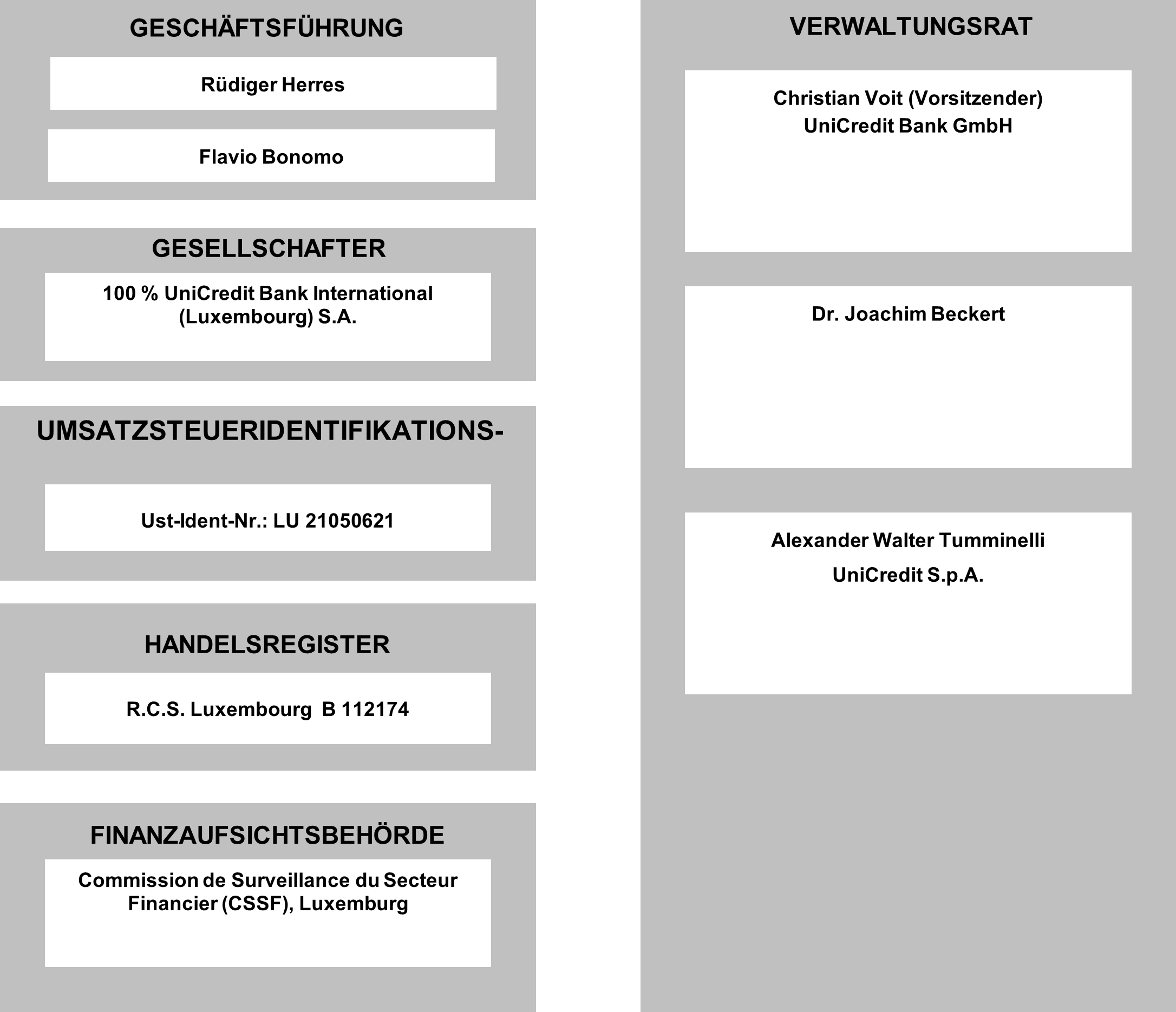 GESCHÄFTSFÜHRUNG

Rüdiger Herres

Flavio Bonomo

GESELLSCHAFTER

100 % UniCredit Bank International (Luxembourg) S.A.

UMSATZSTEUERIDENTIFIKATIONS-

Ust-Ident-Nr.: LU 21050621

HANDELSREGISTER

R.C.S. Luxembourg B 112174

FINANZAUFSICHTSBEHÖRDE

Commission de Surveillance du Secteur Financier (CSSF), Luxemburg

VERWALTUNGSRAT

Christian Voit (Vorsitzender)
UniCredit Bank GmbH

Dr. Joachim Beckert

Alexander Walter Tumminelli
UniCredit S.p.A.